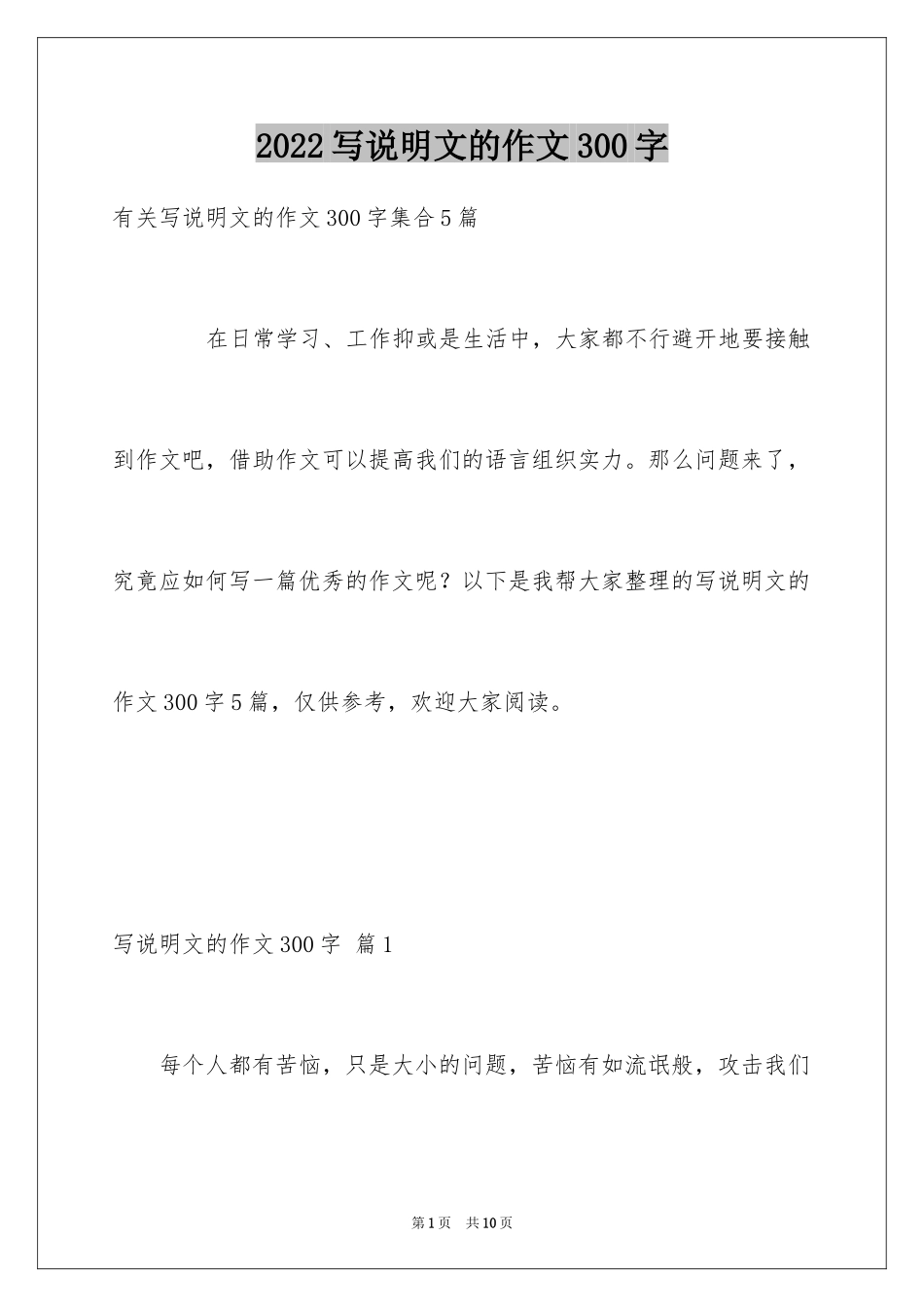 2022写说明文的作文300字

有关写说明文的作文300字集合5篇

在日常学习、工作抑或是生活中，大家都不行避开地要接触到作文吧，借助作文可以提高我们的语言组织实力。那么问题来了，究竟应如何写一篇优秀的作文呢？以下是我帮大家整理的写说明文的作文300字5篇，仅供参考，欢迎大家阅读。

写说明文的作文300字 篇1

每个人都有苦恼，只是大小的问题，苦恼有如流氓般，攻击我们

第1页 共10页